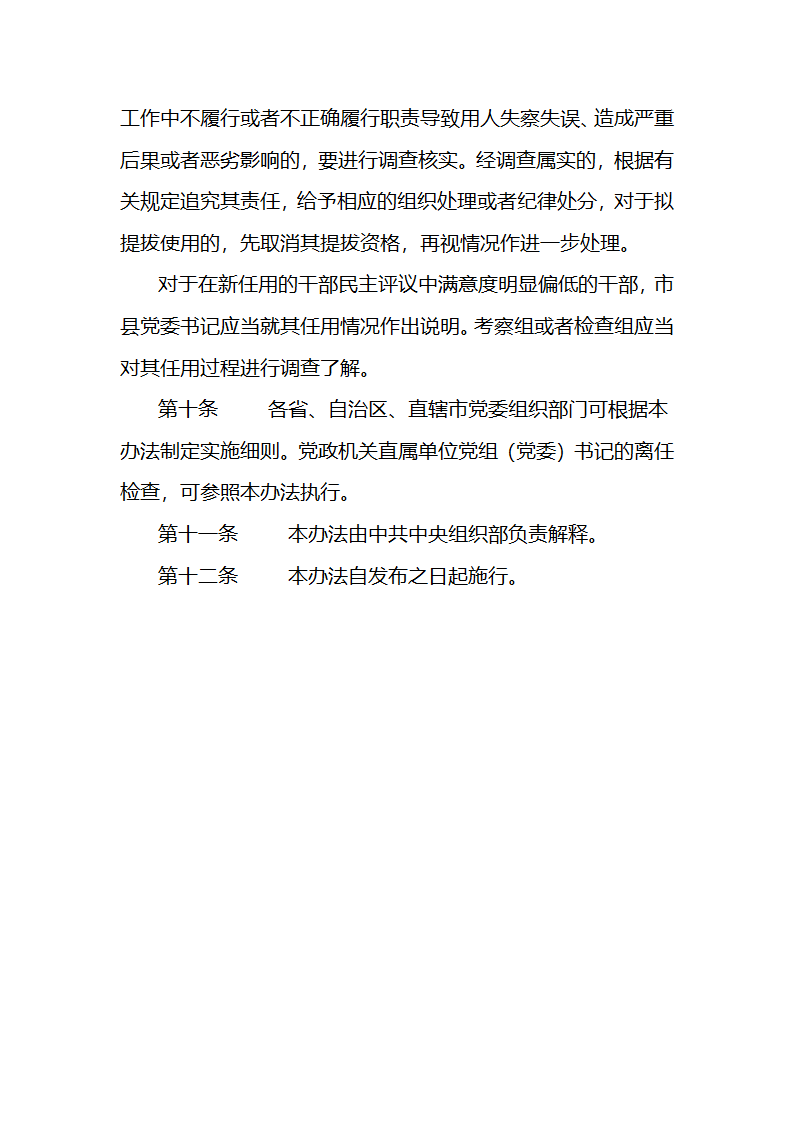 工作中不履行或者不正确履行职责导致用人失察失误、造成严重后果或者恶劣影响的，要进行调查核实。经调查属实的，根据有关规定追究其责任，给予相应的组织处理或者纪律处分，对于拟提拔使用的，先取消其提拔资格，再视情况作进一步处理。

对于在新任用的干部民主评议中满意度明显偏低的干部，市县党委书记应当就其任用情况作出说明。考察组或者检查组应当对其任用过程进行调查了解。

第十条　各省、自治区、直辖市党委组织部门可根据本办法制定实施细则。党政机关直属单位党组（党委）书记的离任检查，可参照本办法执行。

第十一条　本办法由中共中央组织部负责解释。

第十二条　本办法自发布之日起施行。